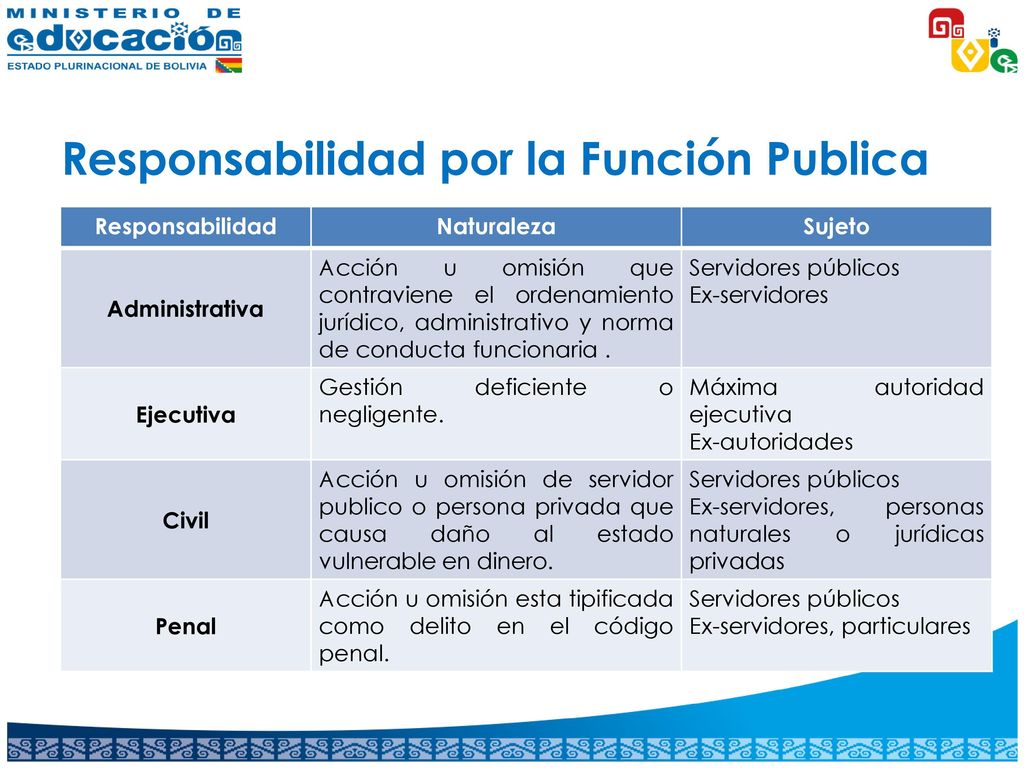 MINISTERIO DE
educación
ESTADO PLURINACIONAL DE BOLIVIA

Responsabilidad por la Función Publica

| Responsabilidad | Naturaleza | Sujeto |
|---|---|---|
| Administrativa | Acción u omisión que contraviene el ordenamiento jurídico, administrativo y norma de conducta funcionaria . | Servidores públicos Ex-servidores |
| Ejecutiva | Gestión deficiente o negligente. | Máxima autoridad ejecutiva Ex-autoridades |
| Civil | Acción u omisión de servidor publico o persona privada que causa daño al estado vulnerable en dinero. | Servidores públicos Ex-servidores, personas naturales o jurídicas privadas |
| Penal | Acción u omisión esta tipificada como delito en el código penal. | Servidores públicos Ex-servidores, particulares |